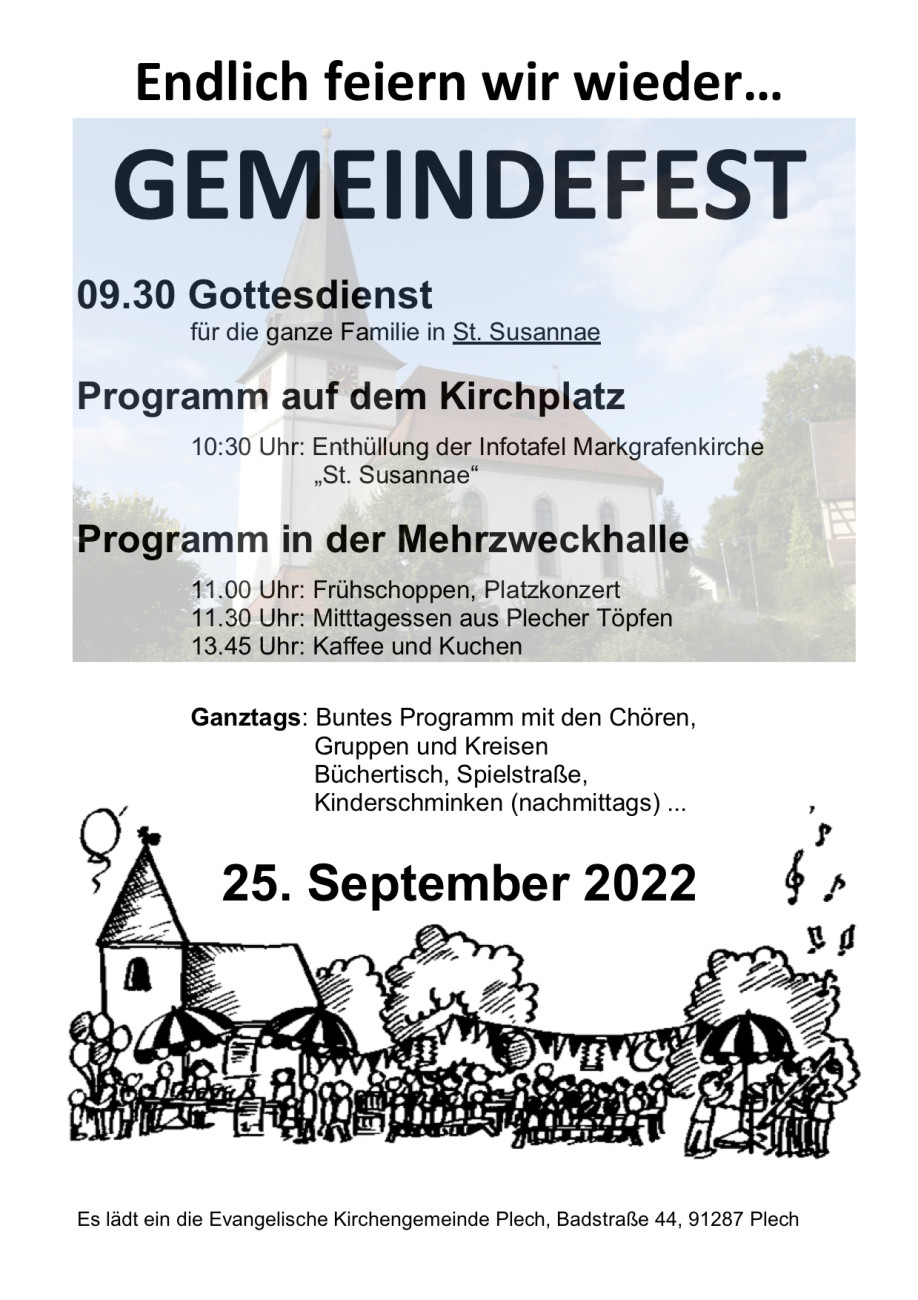 Endlich feiern wir wieder...

GEMEINDEFEST

09.30 Gottesdienst
für die ganze Familie in St. Susannae

Programm auf dem Kirchplatz

10:30 Uhr: Enthüllung der Infotafel Markgrafenkirche „St. Susannae“

Programm in der Mehrzweckhalle

11.00 Uhr: Frühschoppen, Platzkonzert
11.30 Uhr: Mittagessen aus Plecher Töpfen
13.45 Uhr: Kaffee und Kuchen

Ganztags: Buntes Programm mit den Chören, Gruppen und Kreisen
Büchertisch, Spielstraße, Kinderschminken (nachmittags) ...

25. September 2022

Es lädt ein die Evangelische Kirchengemeinde Plech, Badstraße 44, 91287 Plech